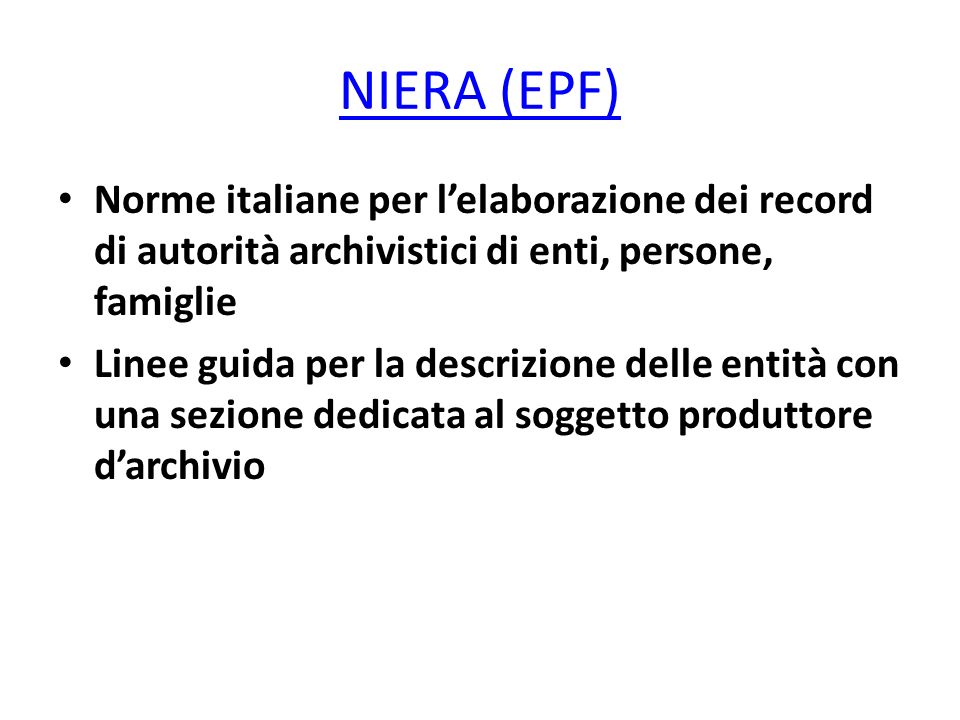 NIERA (EPF)

• Norme italiane per l’elaborazione dei record di autorità archivistici di enti, persone, famiglie

• Linee guida per la descrizione delle entità con una sezione dedicata al soggetto produttore d’archivio